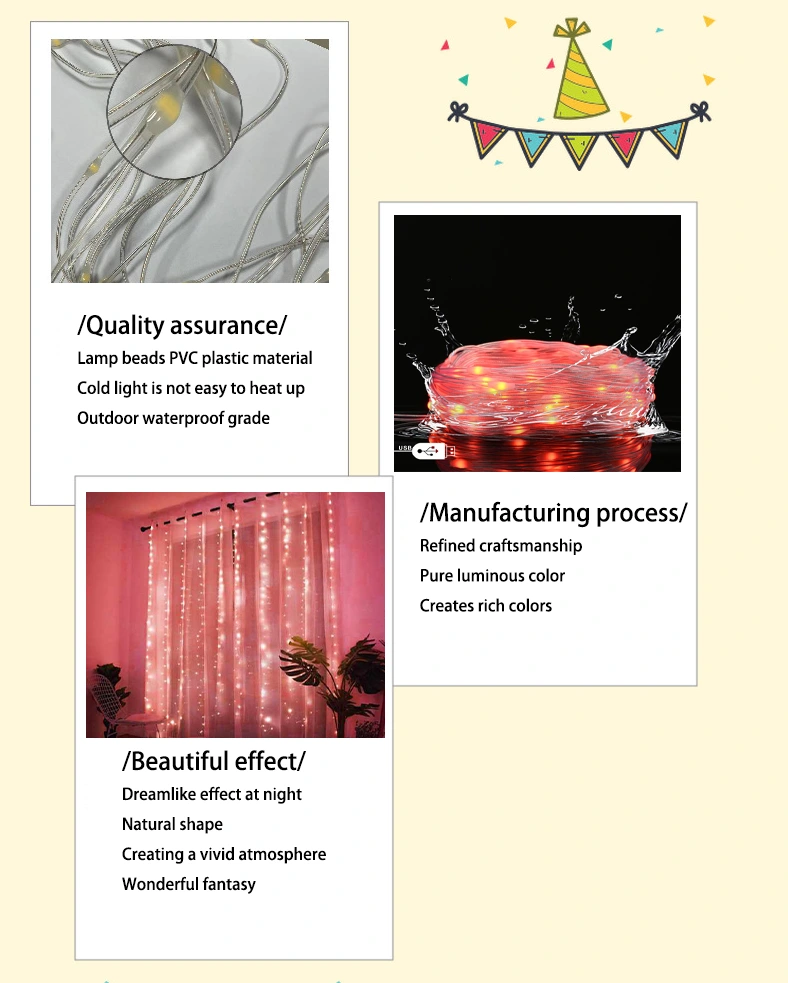 /Quality assurance/
Lamp beads PVC plastic material
Cold light is not easy to heat up
Outdoor waterproof grade

USB

/Manufacturing process/
Refined craftsmanship
Pure luminous color
Creates rich colors

/Beautiful effect/
Dreamlike effect at night
Natural shape
Creating a vivid atmosphere
Wonderful fantasy